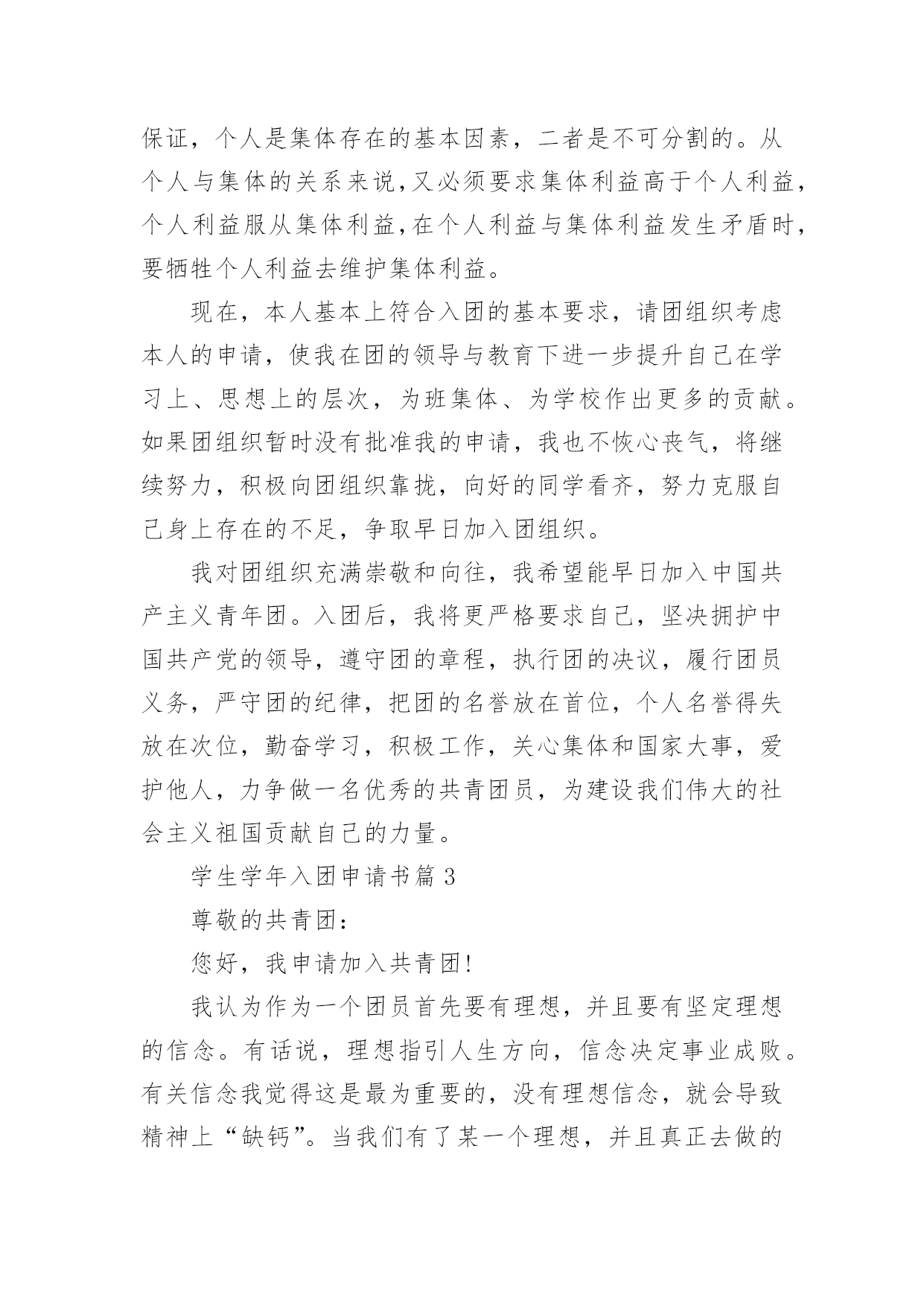 保证，个人是集体存在的基本因素，二者是不可分割的。从个人与集体的关系来说,又必须要求集体利益高于个人利益,个人利益服从集体利益,在个人利益与集体利益发生矛盾时,要牺牲个人利益去维护集体利益。

现在，本人基本上符合入团的基本要求，请团组织考虑本人的申请，使我在团的领导与教育下进一步提升自己在学习上、思想上的层次，为班集体、为学校作出更多的贡献。如果团组织暂时没有批准我的申请，我也不恢心丧气，将继续努力，积极向团组织靠拢，向好的同学看齐，努力克服自己身上存在的不足，争取早日加入团组织。

我对团组织充满崇敬和向往，我希望能早日加入中国共产主义青年团。入团后，我将更严格要求自己，坚决拥护中国共产党的领导，遵守团的章程，执行团的决议，履行团员义务，严守团的纪律，把团的名誉放在首位，个人名誉得失放在次位，勤奋学习，积极工作，关心集体和国家大事，爱护他人，力争做一名优秀的共青团员，为建设我们伟大的社会主义祖国贡献自己的力量。

学生学年入团申请书篇 3

尊敬的共青团：

您好，我申请加入共青团!

我认为作为一个团员首先要有理想，并且要有坚定理想的信念。有话说，理想指引人生方向，信念决定事业成败。有关信念我觉得这是最为重要的，没有理想信念，就会导致精神上“缺钙”。当我们有了某一个理想，并且真正去做的